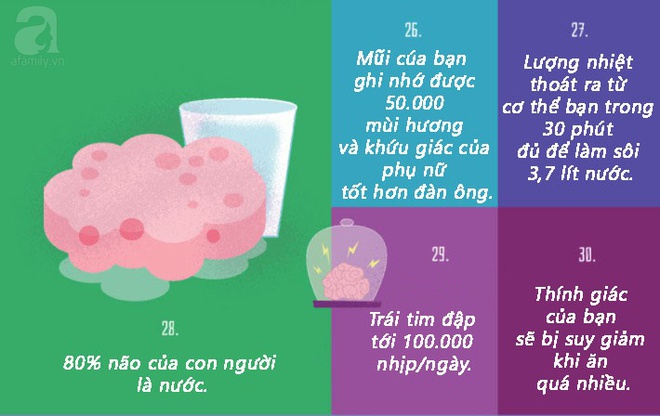 afamily.vn

26.

Mũi của bạn ghi nhớ được 50.000 mùi hương và khứu giác của phụ nữ tốt hơn đàn ông.

27.

Lượng nhiệt thoát ra từ cơ thể bạn trong 30 phút đủ để làm sôi 3,7 lít nước.

28.

80% não của con người là nước.

29.

Trái tim đập tới 100.000 nhịp/ngày.

30.

Thính giác của bạn sẽ bị suy giảm khi ăn quá nhiều.